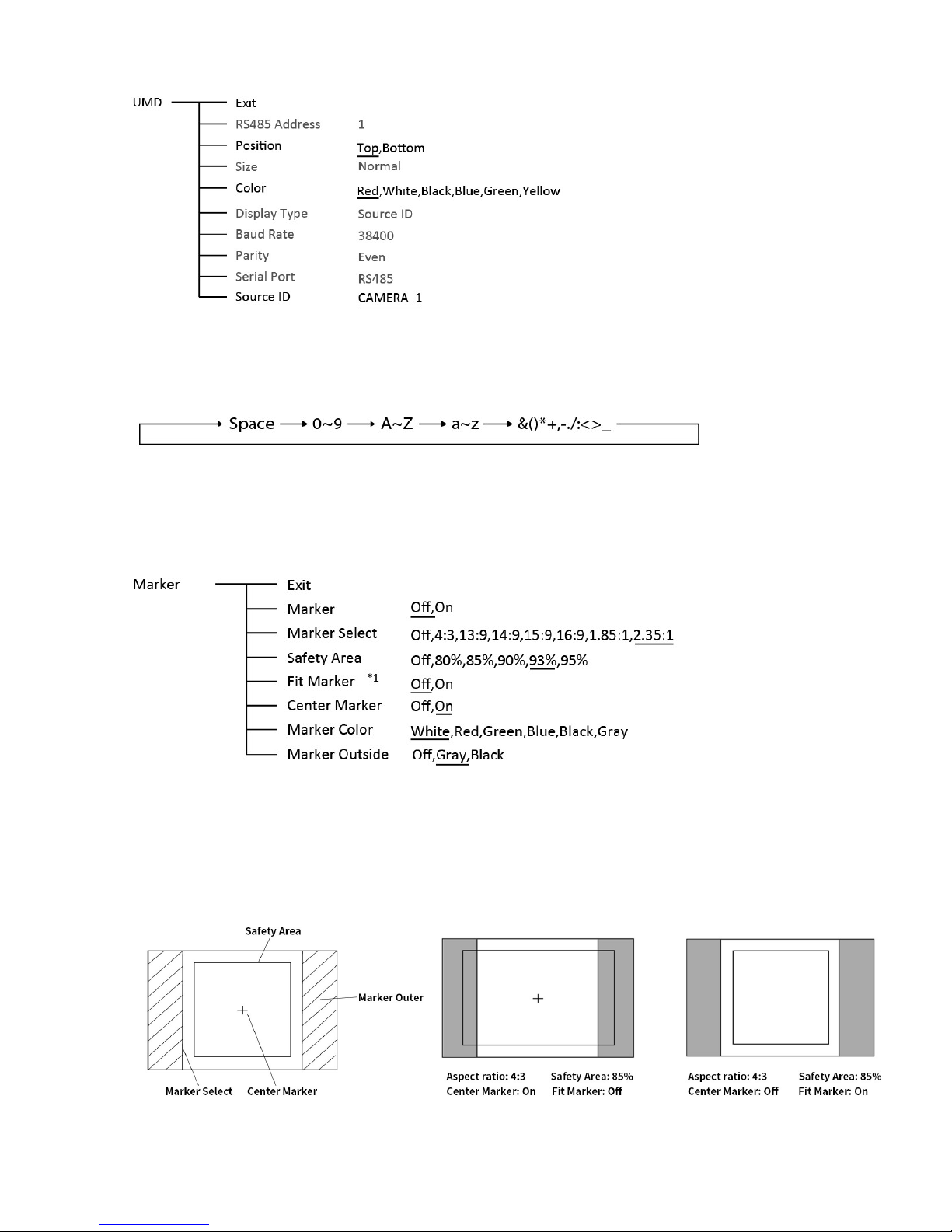 UMD

Exit

RS485 Address 1

Position Top,Bottom

Size Normal

Color Red,White,Black,Blue,Green,Yellow

Display Type Source ID

Baud Rate 38400

Parity Even

Serial Port RS485

Source ID CAMERA 1

Space → 0~9 → A~Z → a~z → &()*+,-./:<>_

Marker

Exit

Marker Off,On

Marker Select Off,4:3,13:9,14:9,15:9,16:9,1.85:1,2.35:1

Safety Area Off,80%,85%,90%,93%,95%

Fit Marker *1 Off,On

Center Marker Off,On

Marker Color White,Red,Green,Blue,Black,Gray

Marker Outside Off,Gray,Black

Safety Area

Marker Outer

Marker Select

Center Marker

Aspect ratio: 4:3 Safety Area: 85%
Center Marker: On Fit Marker: Off

Aspect ratio: 4:3 Safety Area: 85%
Center Marker: Off Fit Marker: On